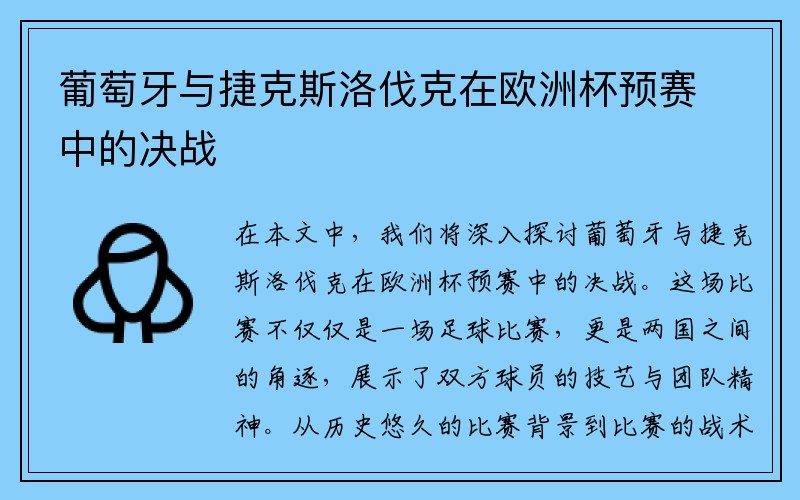 葡萄牙与捷克斯洛伐克在欧洲杯预赛中的决战

在本文中，我们将深入探讨葡萄牙与捷克斯洛伐克在欧洲杯预赛中的决战。这场比赛不仅仅是一场足球比赛，更是两国之间的角逐，展示了双方球员的技艺与团队精神。从历史悠久的比赛背景到比赛的战术